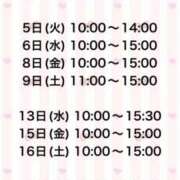 5日(火) 10:00～14:00
6日(水) 10:00～15:00
8日(金) 10:00～15:00
9日(土) 11:00～15:00

13日(水) 10:00～15:30
15日(金) 10:00～15:00
16日(土) 10:00～15:00